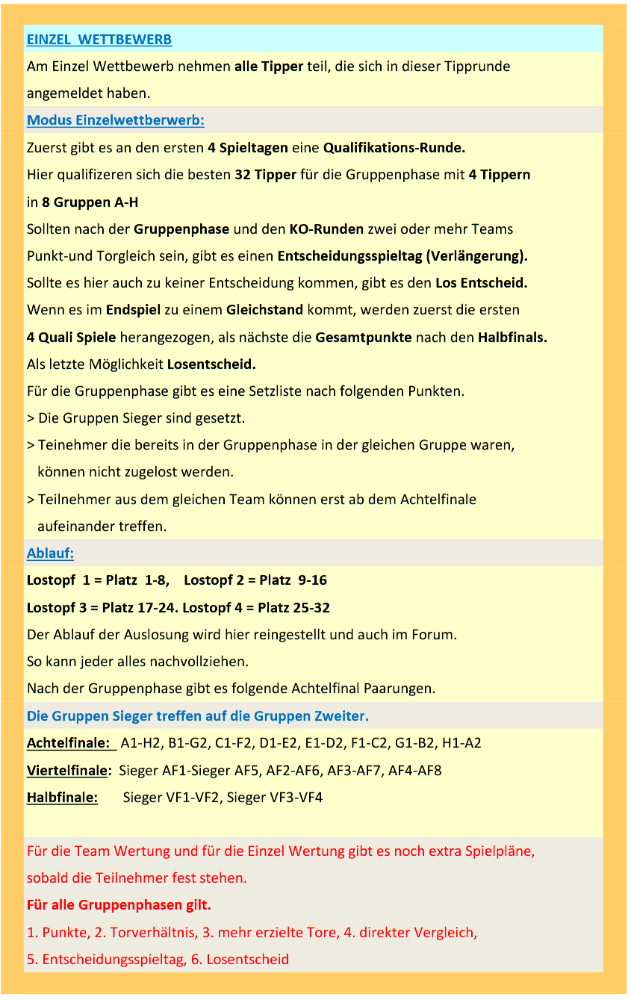 EINZEL WETTBEWERB

Am Einzel Wettbewerb nehmen alle Tipper teil, die sich in dieser Tipprunde angemeldet haben.

Modus Einzelwettberwerb:

Zuerst gibt es an den ersten 4 Spieltagen eine Qualifikations-Runde.
Hier qualifizeren sich die besten 32 Tipper für die Gruppenphase mit 4 Tippern in 8 Gruppen A-H
Sollten nach der Gruppenphase und den KO-Runden zwei oder mehr Teams Punkt-und Torgleich sein, gibt es einen Entscheidungsspieltag (Verlängerung).
Sollte es hier auch zu keiner Entscheidung kommen, gibt es den Los Entscheid.
Wenn es im Endspiel zu einem Gleichstand kommt, werden zuerst die ersten 4 Quali Spiele herangezogen, als nächste die Gesamtpunkte nach den Halbfinals.
Als letzte Möglichkeit Losentscheid.
Für die Gruppenphase gibt es eine Setzliste nach folgenden Punkten.
> Die Gruppen Sieger sind gesetzt.
> Teinehmer die bereits in der Gruppenphase in der gleichen Gruppe waren, können nicht zugelost werden.
> Teilnehmer aus dem gleichen Team können erst ab dem Achtelfinale aufeinander treffen.

Ablauf:

Lostopf 1 = Platz 1-8, Lostopf 2 = Platz 9-16
Lostopf 3 = Platz 17-24. Lostopf 4 = Platz 25-32
Der Ablauf der Auslosung wird hier reingestellt und auch im Forum.
So kann jeder alles nachvollziehen.
Nach der Gruppenphase gibt es folgende Achtelfinal Paarungen.

Die Gruppen Sieger treffen auf die Gruppen Zweiter.

Achtelfinale: A1-H2, B1-G2, C1-F2, D1-E2, E1-D2, F1-C2, G1-B2, H1-A2
Viertelfinale: Sieger AF1-Sieger AF5, AF2-AF6, AF3-AF7, AF4-AF8
Halbfinale: Sieger VF1-VF2, Sieger VF3-VF4

Für die Team Wertung und für die Einzel Wertung gibt es noch extra Spielpläne, sobald die Teilnehmer fest stehen.
Für alle Gruppenphasen gilt.
1. Punkte, 2. Torverhältnis, 3. mehr erzielte Tore, 4. direkter Vergleich,
5. Entscheidungsspieltag, 6. Losentscheid